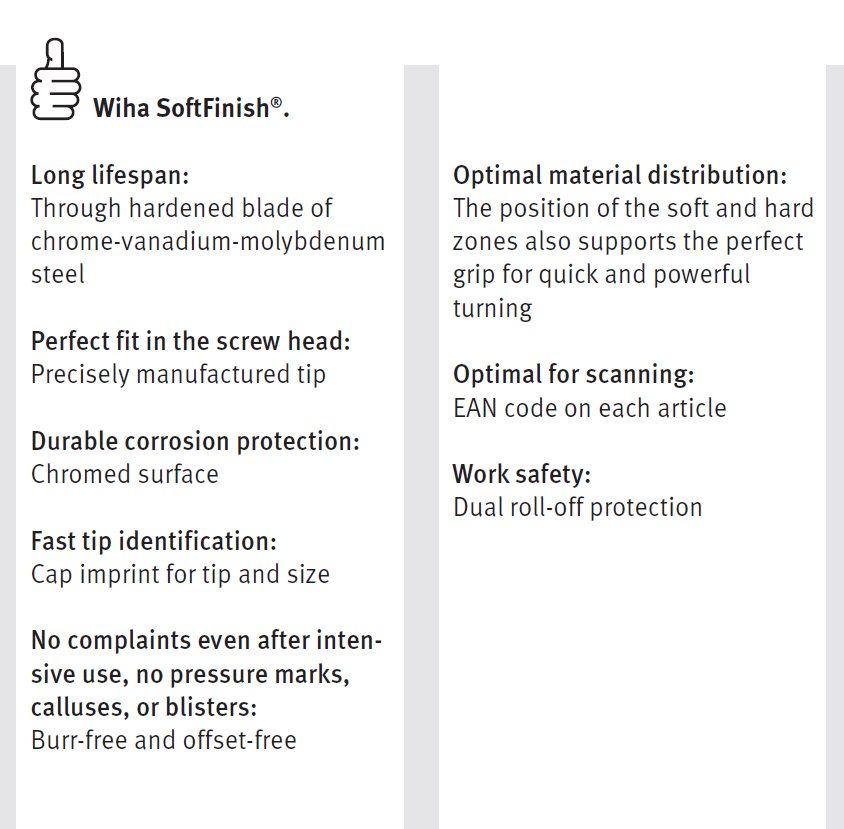 Wiha SoftFinish®.

Long lifespan:
Through hardened blade of chrome-vanadium-molybdenum steel

Perfect fit in the screw head:
Precisely manufactured tip

Durable corrosion protection:
Chromed surface

Fast tip identification:
Cap imprint for tip and size

No complaints even after intensive use, no pressure marks, calluses, or blisters:
Burr-free and offset-free

Optimal material distribution:
The position of the soft and hard zones also supports the perfect grip for quick and powerful turning

Optimal for scanning:
EAN code on each article

Work safety:
Dual roll-off protection